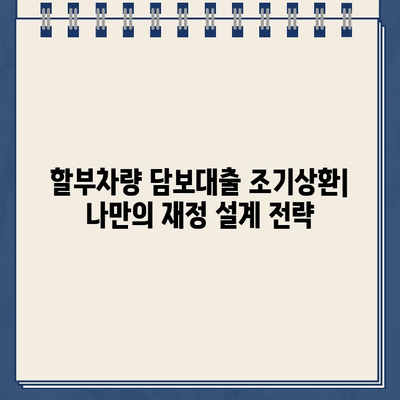 할부차량 담보대출 조기상환| 나만의 재정 설계 전략